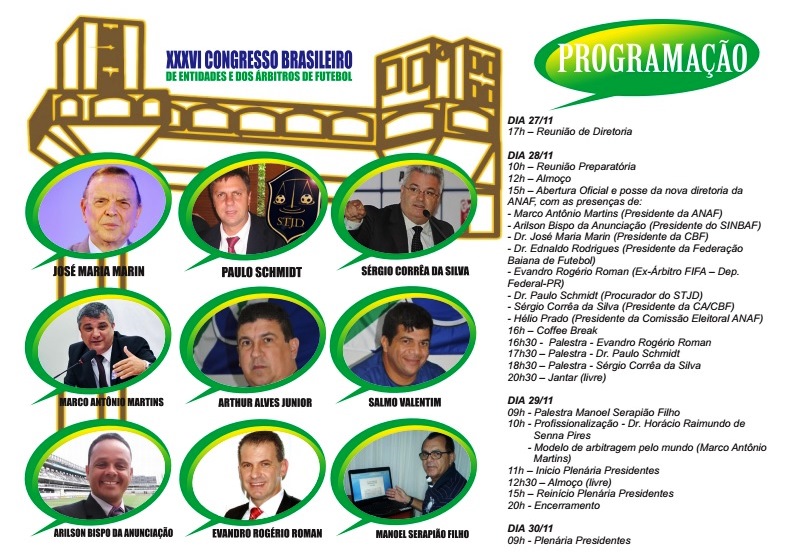 XXXVI CONGRESSO BRASILEIRO
DE ENTIDADES E DOS ÁRBITROS DE FUTEBOL

STJD

JOSÉ MARIA MARIN

PAULO SCHMIDT

SÉRGIO CORRÊA DA SILVA

MARCO ANTÔNIO MARTINS

ARTHUR ALVES JUNIOR

SALMO VALENTIM

ARILSON BISPO DA ANUNCIAÇÃO

EVANDRO ROGÉRIO ROMAN

MANOEL SERAPIÃO FILHO

PROGRAMAÇÃO

DIA 27/11
17h – Reunião de Diretoria

DIA 28/11
10h – Reunião Preparatória
12h – Almoço
15h – Abertura Oficial e posse da nova diretoria da ANAF, com as presenças de:
- Marco Antônio Martins (Presidente da ANAF)
- Arilson Bispo da Anunciação (Presidente do SINBAF)
- Dr. José Maria Marin (Presidente da CBF)
- Dr. Ednaldo Rodrigues (Presidente da Federação Baiana de Futebol)
- Evandro Rogério Roman (Ex-Árbitro FIFA – Dep. Federal-PR)
- Dr. Paulo Schmidt (Procurador do STJD)
- Sérgio Corrêa da Silva (Presidente da CA/CBF)
- Hélio Prado (Presidente da Comissão Eleitoral ANAF)
16h – Coffee Break
16h30 - Palestra - Evandro Rogério Roman
17h30 – Palestra - Dr. Paulo Schmidt
18h30 – Palestra - Sérgio Corrêa da Silva
20h30 – Jantar (livre)

DIA 29/11
09h - Palestra Manoel Serapião Filho
10h - Profissionalização - Dr. Horácio Raimundo de Senna Pires
- Modelo de arbitragem pelo mundo (Marco Antônio Martins)
11h – Inicio Plenária Presidentes
12h30 – Almoço (livre)
15h – Reinício Plenária Presidentes
20h - Encerramento

DIA 30/11
09h - Plenária Presidentes